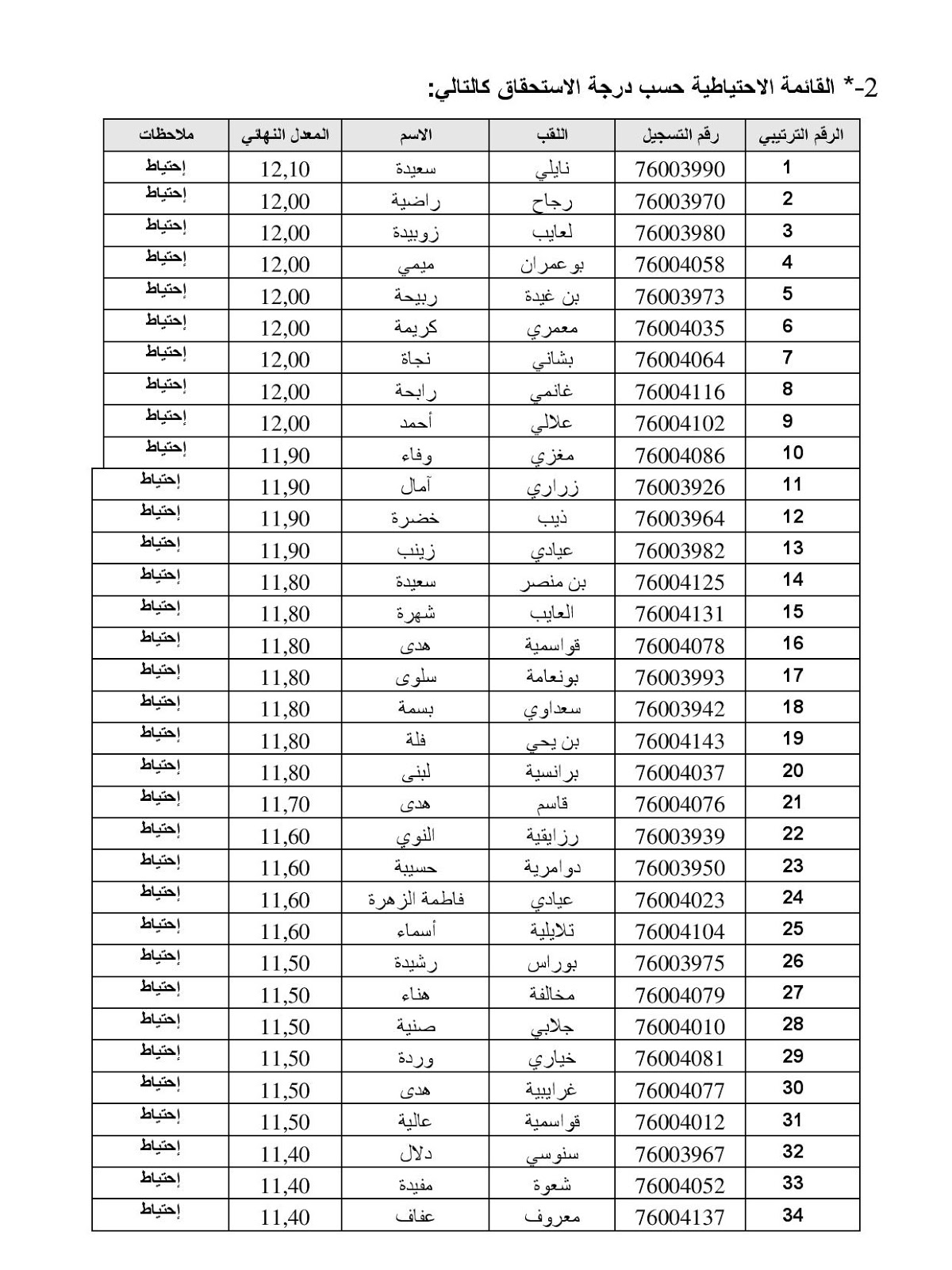 2-* القائمة الاحتياطية حسب درجة الاستحقاق كالتالي:

| الرقم الترتيبي | رقم التسجيل | اللقب | الاسم | المعدل النهائي | ملاحظات |
|---|---|---|---|---|---|
| 1 | 76003990 | نايلي | سعيدة | 12,10 | إحتياط |
| 2 | 76003970 | رجاح | راضية | 12,00 | إحتياط |
| 3 | 76003980 | لعايب | زوبيدة | 12,00 | إحتياط |
| 4 | 76004058 | بوعمران | ميمي | 12,00 | إحتياط |
| 5 | 76003973 | بن غيدة | ربيحة | 12,00 | إحتياط |
| 6 | 76004035 | معمري | كريمة | 12,00 | إحتياط |
| 7 | 76004064 | بشاني | نجاة | 12,00 | إحتياط |
| 8 | 76004116 | غانمي | رابحة | 12,00 | إحتياط |
| 9 | 76004102 | علالي | أحمد | 12,00 | إحتياط |
| 10 | 76004086 | مغزي | وفاء | 11,90 | إحتياط |
| 11 | 76003926 | زراري | آمال | 11,90 | إحتياط |
| 12 | 76003964 | ذيب | خضرة | 11,90 | إحتياط |
| 13 | 76003982 | عيادي | زينب | 11,90 | إحتياط |
| 14 | 76004125 | بن منصر | سعيدة | 11,80 | إحتياط |
| 15 | 76004131 | العايب | شهرة | 11,80 | إحتياط |
| 16 | 76004078 | قواسمية | هدى | 11,80 | إحتياط |
| 17 | 76003993 | بونعامة | سلوى | 11,80 | إحتياط |
| 18 | 76003942 | سعداوي | بسمة | 11,80 | إحتياط |
| 19 | 76004143 | بن يحي | فلة | 11,80 | إحتياط |
| 20 | 76004037 | برانسية | لبنى | 11,80 | إحتياط |
| 21 | 76004076 | قاسم | هدى | 11,70 | إحتياط |
| 22 | 76003939 | رزايقية | النوي | 11,60 | إحتياط |
| 23 | 76003950 | دوامرية | حسيبة | 11,60 | إحتياط |
| 24 | 76004023 | عيادي | فاطمة الزهرة | 11,60 | إحتياط |
| 25 | 76004104 | تلايلية | أسماء | 11,60 | إحتياط |
| 26 | 76003975 | بوراس | رشيدة | 11,50 | إحتياط |
| 27 | 76004079 | مخالفة | هناء | 11,50 | إحتياط |
| 28 | 76004010 | جلابي | صنية | 11,50 | إحتياط |
| 29 | 76004081 | خياري | وردة | 11,50 | إحتياط |
| 30 | 76004077 | غرايبية | هدى | 11,50 | إحتياط |
| 31 | 76004012 | قواسمية | عالية | 11,50 | إحتياط |
| 32 | 76003967 | سنوسي | دلال | 11,40 | إحتياط |
| 33 | 76004052 | شعوة | مفيدة | 11,40 | إحتياط |
| 34 | 76004137 | معروف | عفاف | 11,40 | إحتياط |